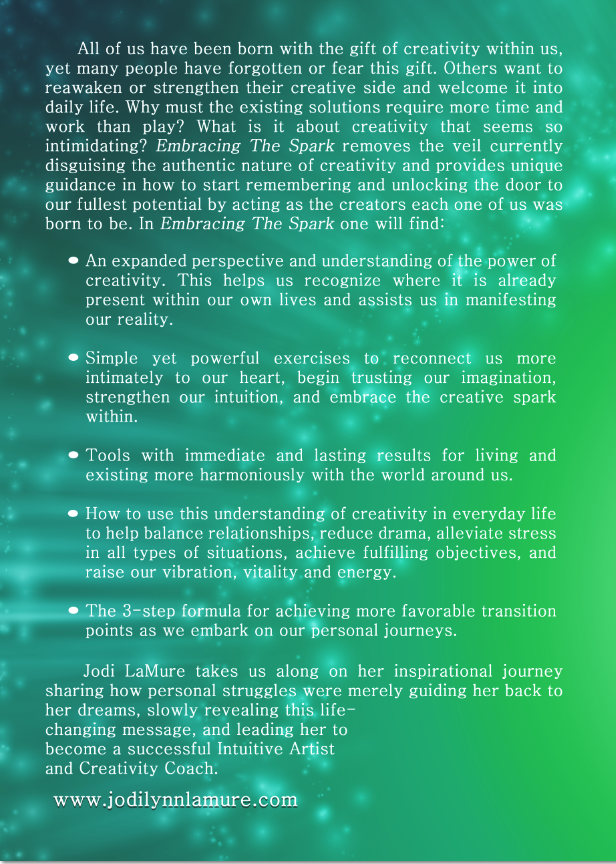 All of us have been born with the gift of creativity within us, yet many people have forgotten or fear this gift. Others want to reawaken or strengthen their creative side and welcome it into daily life. Why must the existing solutions require more time and work than play? What is it about creativity that seems so intimidating? Embracing The Spark removes the veil currently disguising the authentic nature of creativity and provides unique guidance in how to start remembering and unlocking the door to our fullest potential by acting as the creators each one of us was born to be. In Embracing The Spark one will find:

• An expanded perspective and understanding of the power of creativity. This helps us recognize where it is already present within our own lives and assists us in manifesting our reality.

• Simple yet powerful exercises to reconnect us more intimately to our heart, begin trusting our imagination, strengthen our intuition, and embrace the creative spark within.

• Tools with immediate and lasting results for living and existing more harmoniously with the world around us.

• How to use this understanding of creativity in everyday life to help balance relationships, reduce drama, alleviate stress in all types of situations, achieve fulfilling objectives, and raise our vibration, vitality and energy.

• The 3-step formula for achieving more favorable transition points as we embark on our personal journeys.

Jodi LaMure takes us along on her inspirational journey sharing how personal struggles were merely guiding her back to her dreams, slowly revealing this life-changing message, and leading her to become a successful Intuitive Artist and Creativity Coach.

www.jodilynnlamure.com